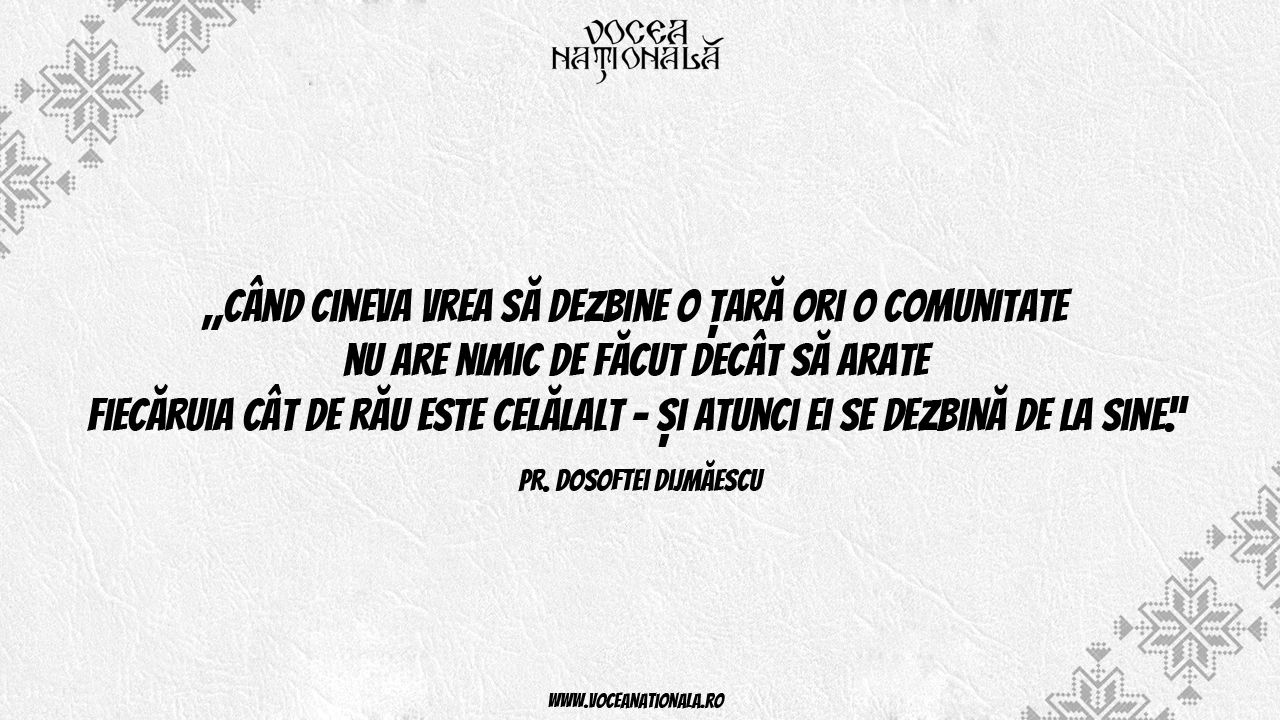 VOCEA NAȚIONALĂ

„CÂND CINEVA VREA SĂ DEZBINE O ȚARĂ ORI O COMUNITATE NU ARE NIMIC DE FĂCUT DECÂT SĂ ARATE FIECĂRUIA CÂT DE RĂU ESTE CELĂLALT - ȘI ATUNCI EI SE DEZBINĂ DE LA SINE."

PR. DOSOFTEI DIJMĂESCU

WWW.VOCEANATIONALA.RO